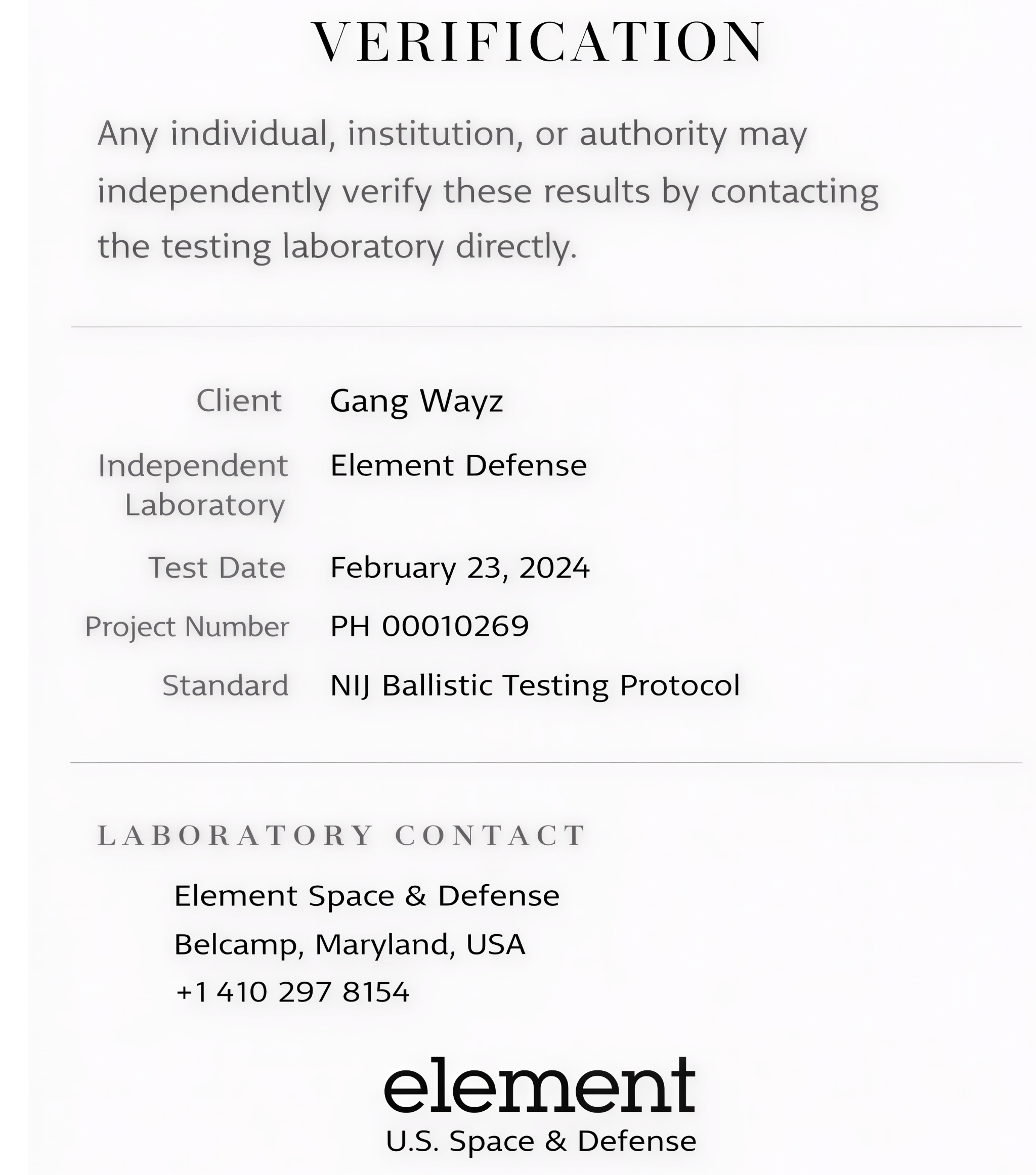 VERIFICATION

Any individual, institution, or authority may independently verify these results by contacting the testing laboratory directly.

Client Gang Wayz

Independent Laboratory Element Defense

Test Date February 23, 2024

Project Number PH 00010269

Standard NIJ Ballistic Testing Protocol

LABORATORY CONTACT

Element Space & Defense
Belcamp, Maryland, USA
+1 410 297 8154

element
U.S. Space & Defense